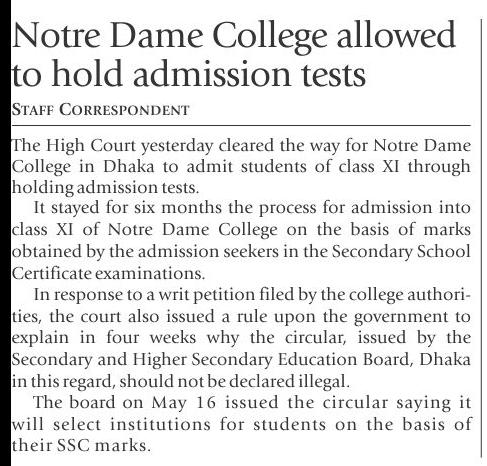 Notre Dame College allowed to hold admission tests

STAFF CORRESPONDENT

The High Court yesterday cleared the way for Notre Dame College in Dhaka to admit students of class XI through holding admission tests.

It stayed for six months the process for admission into class XI of Notre Dame College on the basis of marks obtained by the admission seekers in the Secondary School Certificate examinations.

In response to a writ petition filed by the college authorities, the court also issued a rule upon the government to explain in four weeks why the circular, issued by the Secondary and Higher Secondary Education Board, Dhaka in this regard, should not be declared illegal.

The board on May 16 issued the circular saying it will select institutions for students on the basis of their SSC marks.